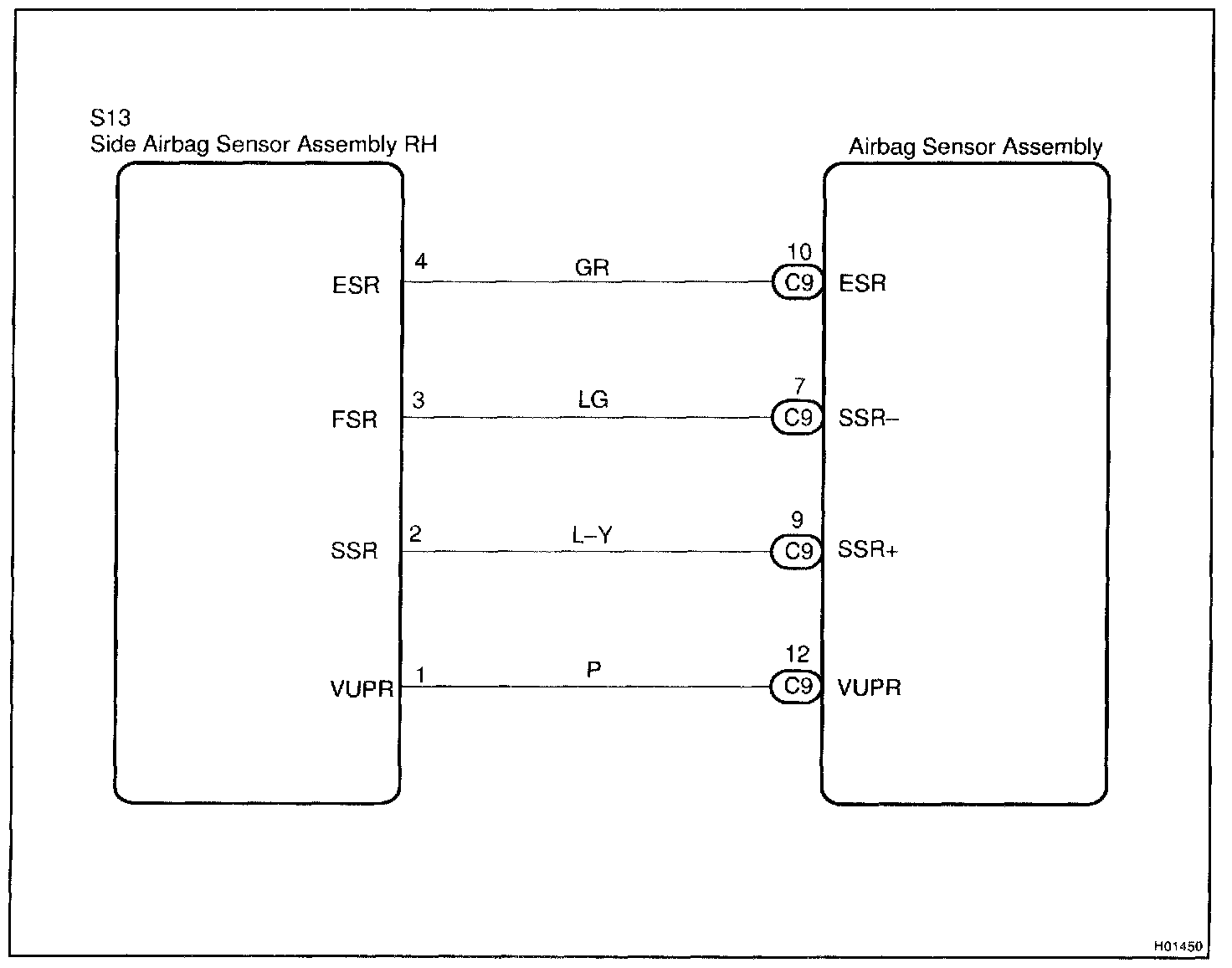 S13
Side Airbag Sensor Assembly RH

Airbag Sensor Assembly

ESR 4 GR 10 C9 ESR

FSR 3 LG 7 C9 SSR–

SSR 2 L–Y 9 C9 SSR+

VUPR 1 P 12 C9 VUPR

H01450